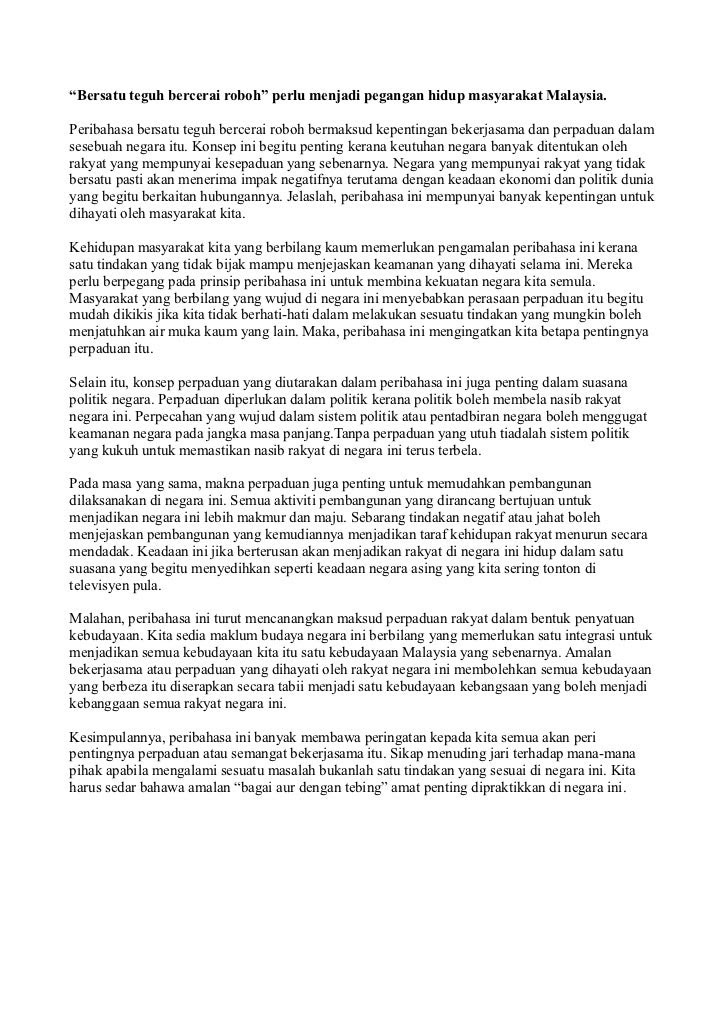 “Bersatu teguh bercerai roboh” perlu menjadi pegangan hidup masyarakat Malaysia.

Peribahasa bersatu teguh bercerai roboh bermaksud kepentingan bekerjasama dan perpaduan dalam sesebuah negara itu. Konsep ini begitu penting kerana keutuhan negara banyak ditentukan oleh rakyat yang mempunyai kesepaduan yang sebenarnya. Negara yang mempunyai rakyat yang tidak bersatu pasti akan menerima impak negatifnya terutama dengan keadaan ekonomi dan politik dunia yang begitu berkaitan hubungannya. Jelaslah, peribahasa ini mempunyai banyak kepentingan untuk dihayati oleh masyarakat kita.

Kehidupan masyarakat kita yang berbilang kaum memerlukan pengamalan peribahasa ini kerana satu tindakan yang tidak bijak mampu menjejaskan keamanan yang dihayati selama ini. Mereka perlu berpegang pada prinsip peribahasa ini untuk membina kekuatan negara kita semula. Masyarakat yang berbilang yang wujud di negara ini menyebabkan perasaan perpaduan itu begitu mudah dikikis jika kita tidak berhati-hati dalam melakukan sesuatu tindakan yang mungkin boleh menjatuhkan air muka kaum yang lain. Maka, peribahasa ini mengingatkan kita betapa pentingnya perpaduan itu.

Selain itu, konsep perpaduan yang diutarakan dalam peribahasa ini juga penting dalam suasana politik negara. Perpaduan diperlukan dalam politik kerana politik boleh membela nasib rakyat negara ini. Perpecahan yang wujud dalam sistem politik atau pentadbiran negara boleh menggugat keamanan negara pada jangka masa panjang.Tanpa perpaduan yang utuh tiadalah sistem politik yang kukuh untuk memastikan nasib rakyat di negara ini terus terbela.

Pada masa yang sama, makna perpaduan juga penting untuk memudahkan pembangunan dilaksanakan di negara ini. Semua aktiviti pembangunan yang dirancang bertujuan untuk menjadikan negara ini lebih makmur dan maju. Sebarang tindakan negatif atau jahat boleh menjejaskan pembangunan yang kemudiannya menjadikan taraf kehidupan rakyat menurun secara mendadak. Keadaan ini jika berterusan akan menjadikan rakyat di negara ini hidup dalam satu suasana yang begitu menyedihkan seperti keadaan negara asing yang kita sering tonton di televisyen pula.

Malahan, peribahasa ini turut mencanangkan maksud perpaduan rakyat dalam bentuk penyatuan kebudayaan. Kita sedia maklum budaya negara ini berbilang yang memerlukan satu integrasi untuk menjadikan semua kebudayaan kita itu satu kebudayaan Malaysia yang sebenarnya. Amalan bekerjasama atau perpaduan yang dihayati oleh rakyat negara ini membolehkan semua kebudayaan yang berbeza itu diserapkan secara tabii menjadi satu kebudayaan kebangsaan yang boleh menjadi kebanggaan semua rakyat negara ini.

Kesimpulannya, peribahasa ini banyak membawa peringatan kepada kita semua akan peri pentingnya perpaduan atau semangat bekerjasama itu. Sikap menuding jari terhadap mana-mana pihak apabila mengalami sesuatu masalah bukanlah satu tindakan yang sesuai di negara ini. Kita harus sedar bahawa amalan “bagai aur dengan tebing” amat penting dipraktikkan di negara ini.